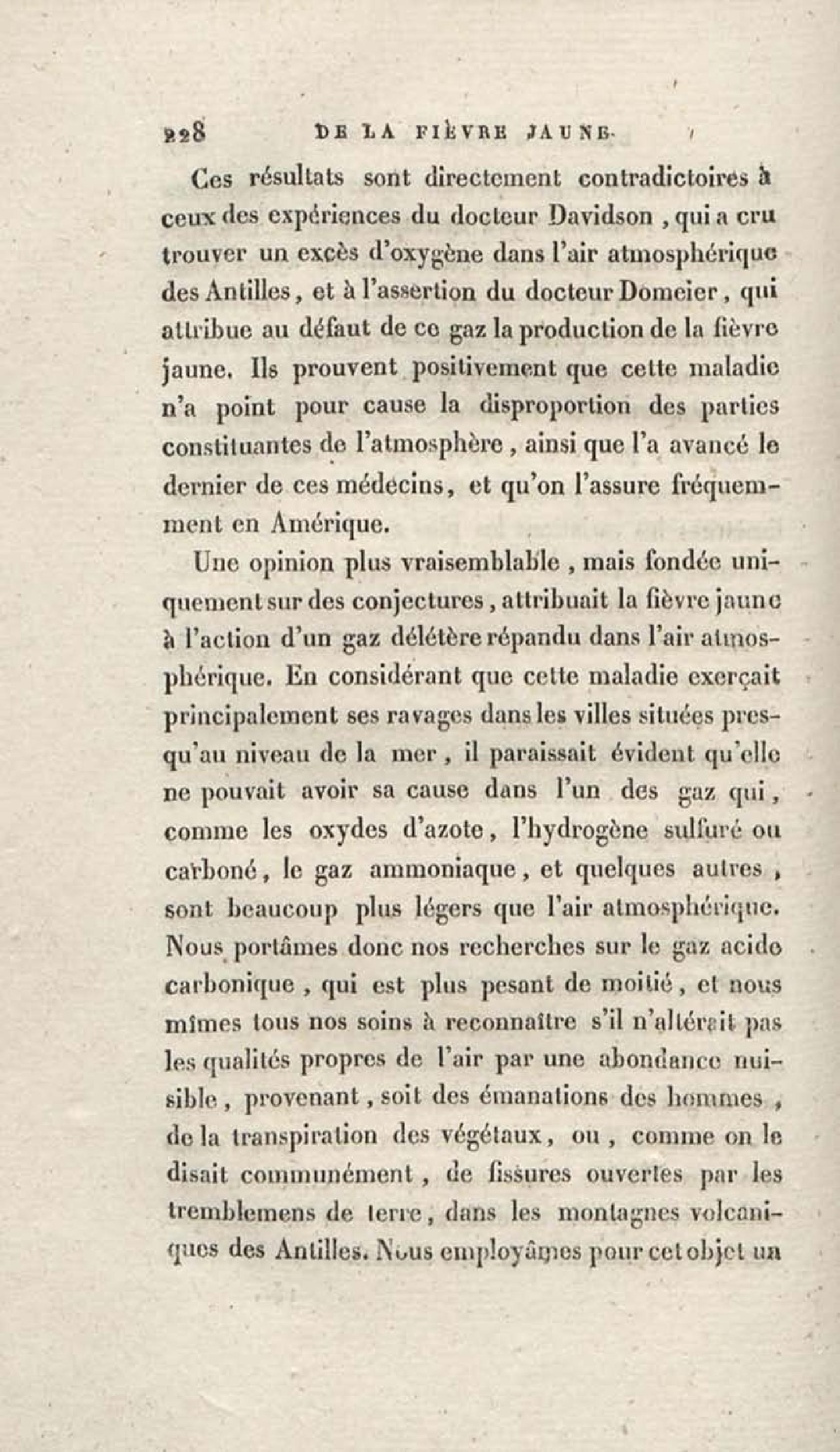 228 DE LA FIÈVRE JAUNE.

Ces résultats sont directement contradictoires à ceux des expériences du docteur Davidson, qui a cru trouver un excès d'oxygène dans l'air atmosphérique des Antilles, et à l'assertion du docteur Domeier, qui attribue au défaut de ce gaz la production de la fièvre jaune. Ils prouvent positivement que cette maladie n'a point pour cause la disproportion des parties constituantes de l'atmosphère, ainsi que l'a avancé le dernier de ces médecins, et qu'on l'assure fréquemment en Amérique.

Une opinion plus vraisemblable, mais fondée uniquement sur des conjectures, attribuait la fièvre jaune à l'action d'un gaz délétère répandu dans l'air atmosphérique. En considérant que cette maladie exerçait principalement ses ravages dans les villes situées presqu'au niveau de la mer, il paraissait évident qu'elle ne pouvait avoir sa cause dans l'un des gaz qui, comme les oxydes d'azote, l'hydrogène sulfuré ou carboné, le gaz ammoniaque, et quelques autres, sont beaucoup plus légers que l'air atmosphérique. Nous portâmes donc nos recherches sur le gaz acide carbonique, qui est plus pesant de moitié, et nous mîmes tous nos soins à reconnaître s'il n'altérait pas les qualités propres de l'air par une abondance nuisible, provenant, soit des émanations des hommes, de la transpiration des végétaux, ou, comme on le disait communément, de fissures ouvertes par les tremblemens de terre, dans les montagnes volcaniques des Antilles. Nous employâmes pour cet objet un